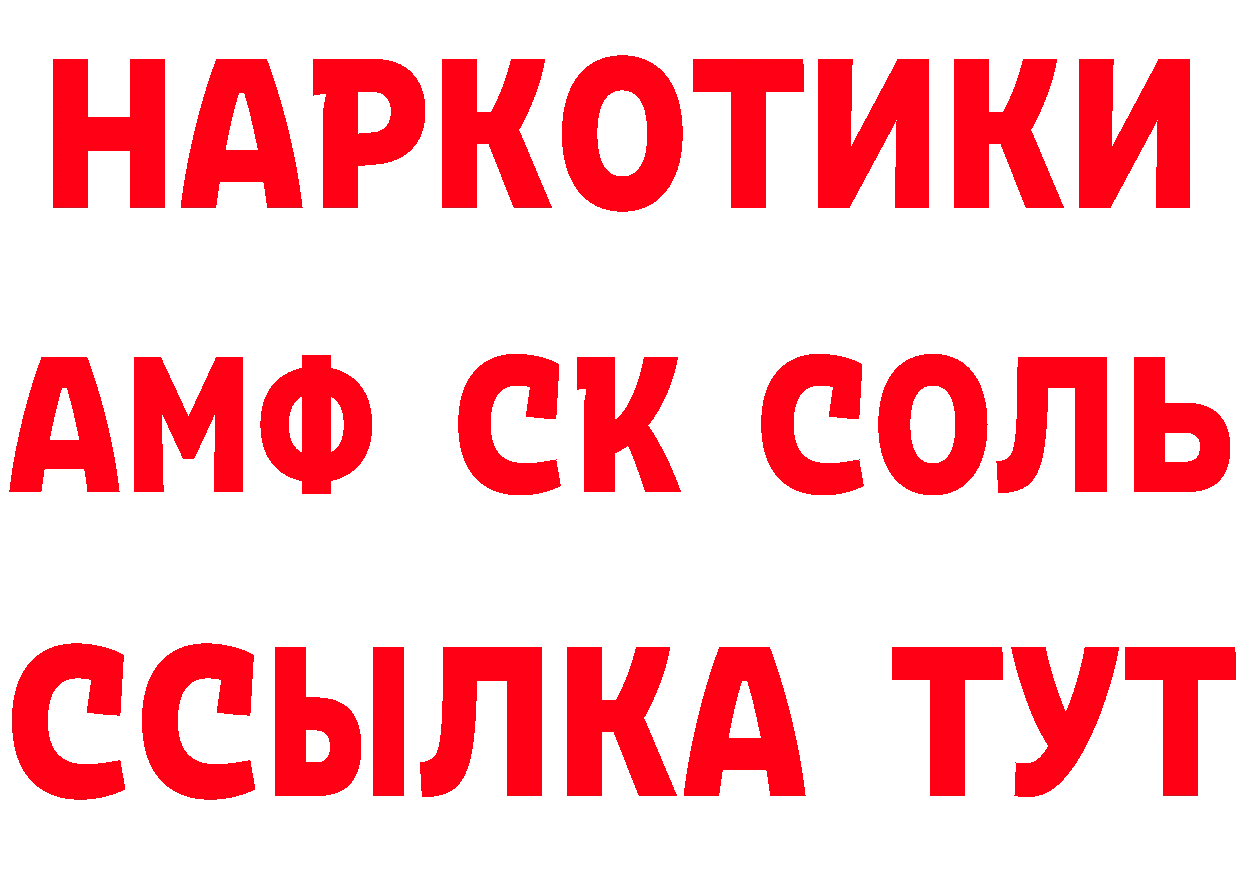 НАРКОТИКИ

АМФ СК СОЛЬ

ССЫЛКА ТУТ